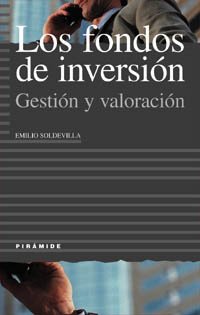 Los fondos de inversión
Gestión y valoración

EMILIO SOLDEVILLA

PIRÁMIDE